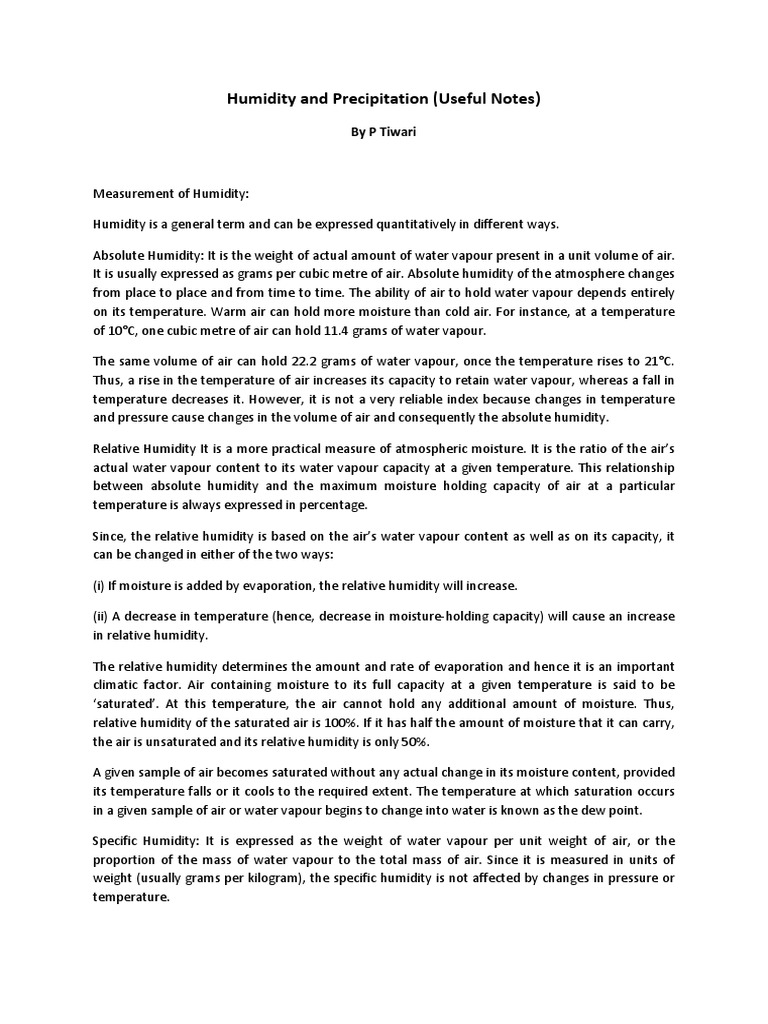 Humidity and Precipitation (Useful Notes)

By P Tiwari

Measurement of Humidity:

Humidity is a general term and can be expressed quantitatively in different ways.

Absolute Humidity: It is the weight of actual amount of water vapour present in a unit volume of air. It is usually expressed as grams per cubic metre of air. Absolute humidity of the atmosphere changes from place to place and from time to time. The ability of air to hold water vapour depends entirely on its temperature. Warm air can hold more moisture than cold air. For instance, at a temperature of 10°C, one cubic metre of air can hold 11.4 grams of water vapour.

The same volume of air can hold 22.2 grams of water vapour, once the temperature rises to 21°C. Thus, a rise in the temperature of air increases its capacity to retain water vapour, whereas a fall in temperature decreases it. However, it is not a very reliable index because changes in temperature and pressure cause changes in the volume of air and consequently the absolute humidity.

Relative Humidity It is a more practical measure of atmospheric moisture. It is the ratio of the air's actual water vapour content to its water vapour capacity at a given temperature. This relationship between absolute humidity and the maximum moisture holding capacity of air at a particular temperature is always expressed in percentage.

Since, the relative humidity is based on the air's water vapour content as well as on its capacity, it can be changed in either of the two ways:

(i) If moisture is added by evaporation, the relative humidity will increase.

(ii) A decrease in temperature (hence, decrease in moisture-holding capacity) will cause an increase in relative humidity.

The relative humidity determines the amount and rate of evaporation and hence it is an important climatic factor. Air containing moisture to its full capacity at a given temperature is said to be 'saturated'. At this temperature, the air cannot hold any additional amount of moisture. Thus, relative humidity of the saturated air is 100%. If it has half the amount of moisture that it can carry, the air is unsaturated and its relative humidity is only 50%.

A given sample of air becomes saturated without any actual change in its moisture content, provided its temperature falls or it cools to the required extent. The temperature at which saturation occurs in a given sample of air or water vapour begins to change into water is known as the dew point.

Specific Humidity: It is expressed as the weight of water vapour per unit weight of air, or the proportion of the mass of water vapour to the total mass of air. Since it is measured in units of weight (usually grams per kilogram), the specific humidity is not affected by changes in pressure or temperature.